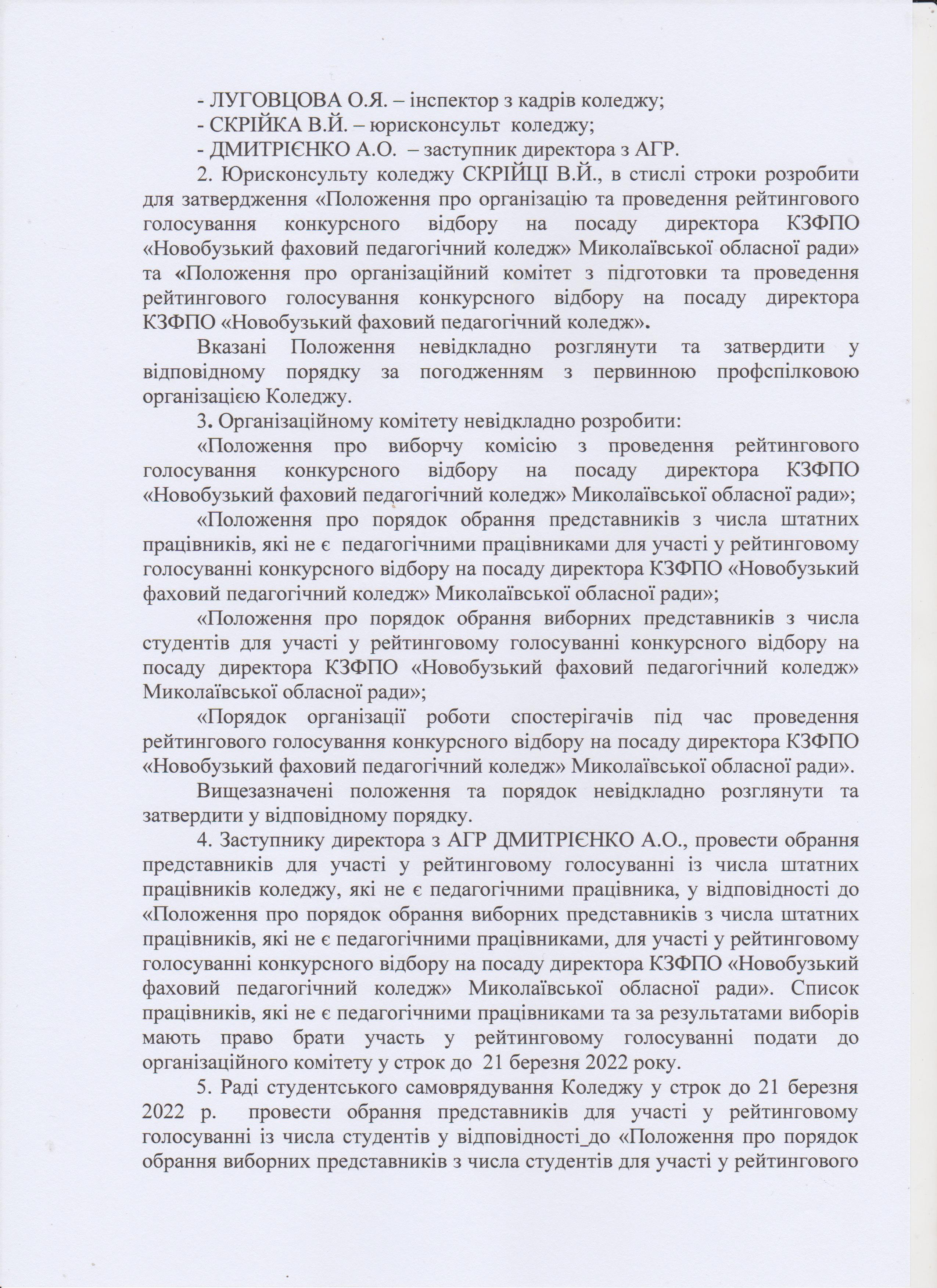 - ЛУГОВЦОВА О.Я. – інспектор з кадрів коледжу;
- СКРІЙКА В.Й. – юрисконсульт коледжу;
- ДМИТРІЄНКО А.О. – заступник директора з АГР.

2. Юрисконсульту коледжу СКРІЙЦІ В.Й., в стислі строки розробити для затвердження «Положення про організацію та проведення рейтингового голосування конкурсного відбору на посаду директора КЗФПО «Новобузький фаховий педагогічний коледж» Миколаївської обласної ради» та «Положення про організаційний комітет з підготовки та проведення рейтингового голосування конкурсного відбору на посаду директора КЗФПО «Новобузький фаховий педагогічний коледж».

Вказані Положення невідкладно розглянути та затвердити у відповідному порядку за погодженням з первинною профспілковою організацією Коледжу.

3. Організаційному комітету невідкладно розробити:

«Положення про виборчу комісію з проведення рейтингового голосування конкурсного відбору на посаду директора КЗФПО «Новобузький фаховий педагогічний коледж» Миколаївської обласної ради»;

«Положення про порядок обрання представників з числа штатних працівників, які не є педагогічними працівниками для участі у рейтинговому голосуванні конкурсного відбору на посаду директора КЗФПО «Новобузький фаховий педагогічний коледж» Миколаївської обласної ради»;

«Положення про порядок обрання виборних представників з числа студентів для участі у рейтинговому голосуванні конкурсного відбору на посаду директора КЗФПО «Новобузький фаховий педагогічний коледж» Миколаївської обласної ради»;

«Порядок організації роботи спостерігачів під час проведення рейтингового голосування конкурсного відбору на посаду директора КЗФПО «Новобузький фаховий педагогічний коледж» Миколаївської обласної ради».

Вищезазначені положення та порядок невідкладно розглянути та затвердити у відповідному порядку.

4. Заступнику директора з АГР ДМИТРІЄНКО А.О., провести обрання представників для участі у рейтинговому голосуванні із числа штатних працівників коледжу, які не є педагогічними працівника, у відповідності до «Положення про порядок обрання виборних представників з числа штатних працівників, які не є педагогічними працівниками, для участі у рейтинговому голосуванні конкурсного відбору на посаду директора КЗФПО «Новобузький фаховий педагогічний коледж» Миколаївської обласної ради». Список працівників, які не є педагогічними працівниками та за результатами виборів мають право брати участь у рейтинговому голосуванні подати до організаційного комітету у строк до 21 березня 2022 року.

5. Раді студентського самоврядування Коледжу у строк до 21 березня 2022 р. провести обрання представників для участі у рейтинговому голосуванні із числа студентів у відповідності_до «Положення про порядок обрання виборних представників з числа студентів для участі у рейтингового